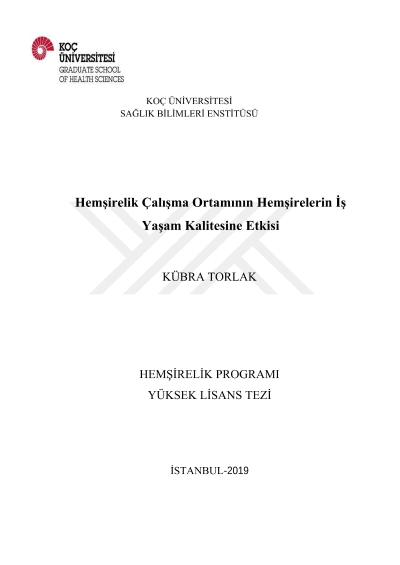 KOÇ ÜNİVERSİTESİ
GRADUATE SCHOOL
OF HEALTH SCIENCES

KOÇ ÜNİVERSİTESİ
SAĞLIK BİLİMLERİ ENSTİTÜSÜ

Hemşirelik Çalışma Ortamının Hemşirelerin İş Yaşam Kalitesine Etkisi

KÜBRA TORLAK

HEMŞİRELİK PROGRAMI
YÜKSEK LİSANS TEZİ

İSTANBUL-2019